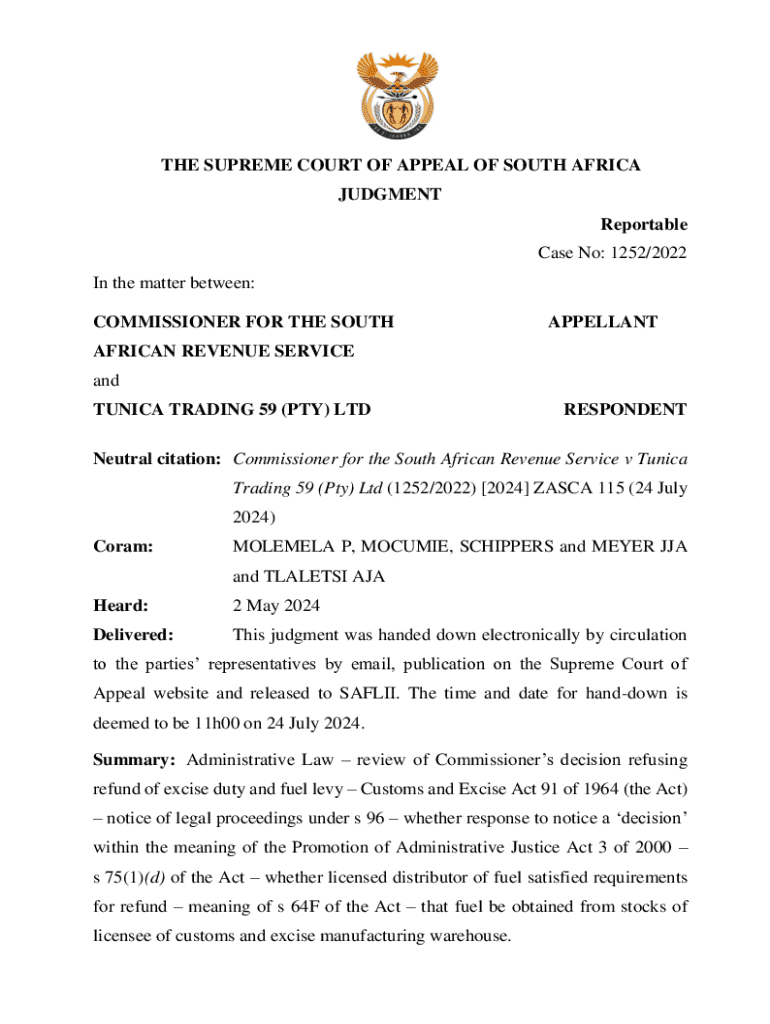 THE SUPREME COURT OF APPEAL OF SOUTH AFRICA
JUDGMENT

Reportable

Case No: 1252/2022

In the matter between:

COMMISSIONER FOR THE SOUTH AFRICAN REVENUE SERVICE APPELLANT

and

TUNICA TRADING 59 (PTY) LTD RESPONDENT

Neutral citation: Commissioner for the South African Revenue Service v Tunica Trading 59 (Pty) Ltd (1252/2022) [2024] ZASCA 115 (24 July 2024)

Coram: MOLEMELA P, MOCUMIE, SCHIPPERS and MEYER JJA and TLALETSI AJA

Heard: 2 May 2024

Delivered: This judgment was handed down electronically by circulation to the parties' representatives by email, publication on the Supreme Court of Appeal website and released to SAFLII. The time and date for hand-down is deemed to be 11h00 on 24 July 2024.

Summary: Administrative Law – review of Commissioner's decision refusing refund of excise duty and fuel levy – Customs and Excise Act 91 of 1964 (the Act) – notice of legal proceedings under s 96 – whether response to notice a 'decision' within the meaning of the Promotion of Administrative Justice Act 3 of 2000 – s 75(1)(d) of the Act – whether licensed distributor of fuel satisfied requirements for refund – meaning of s 64F of the Act – that fuel be obtained from stocks of licensee of customs and excise manufacturing warehouse.